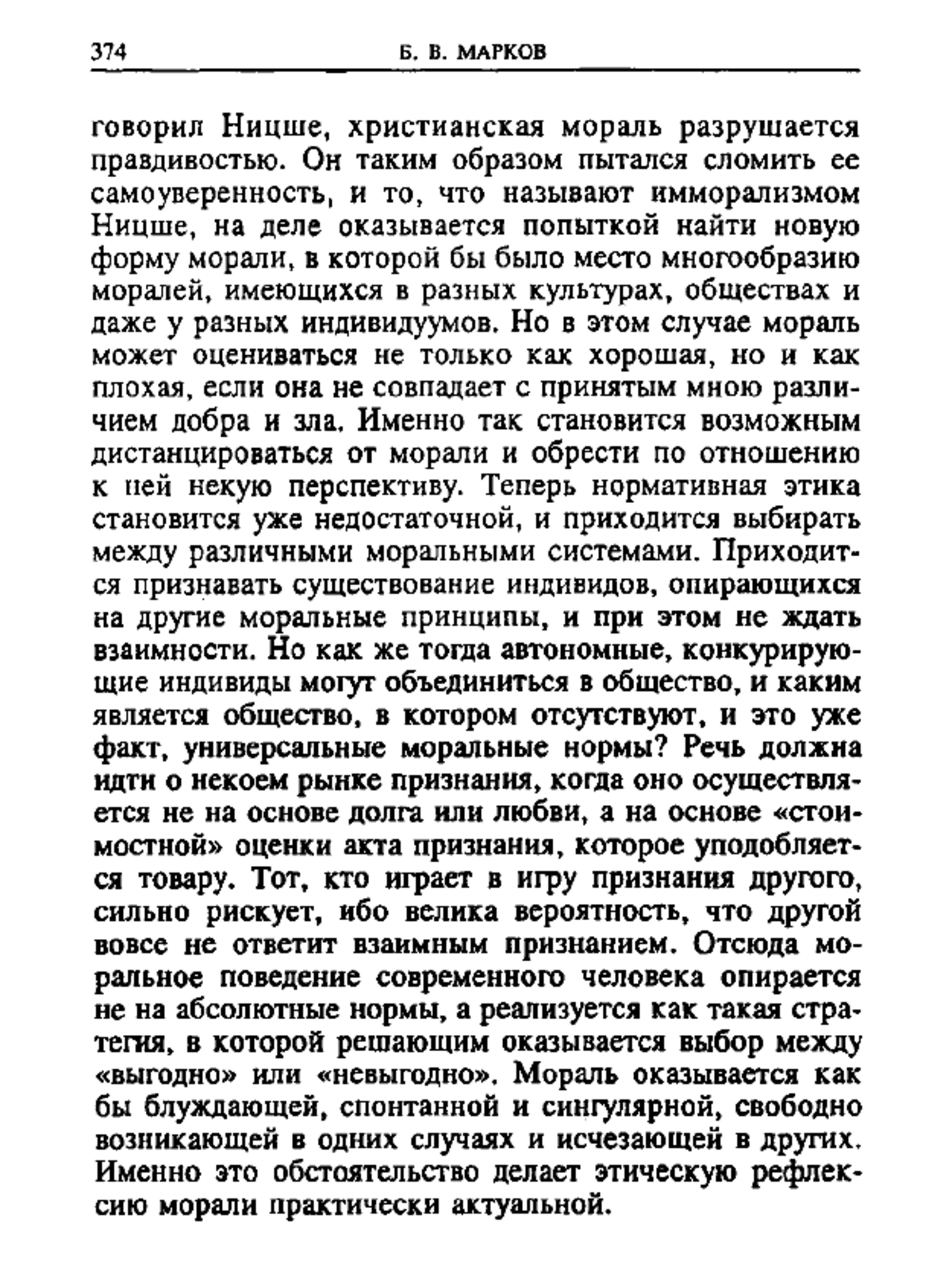 374 Б. В. МАРКОВ

говорил Ницше, христианская мораль разрушается правдивостью. Он таким образом пытался сломить ее самоуверенность, и то, что называют имморализмом Ницше, на деле оказывается попыткой найти новую форму морали, в которой бы было место многообразию моралей, имеющихся в разных культурах, обществах и даже у разных индивидуумов. Но в этом случае мораль может оцениваться не только как хорошая, но и как плохая, если она не совпадает с принятым мною различием добра и зла. Именно так становится возможным дистанцироваться от морали и обрести по отношению к ней некую перспективу. Теперь нормативная этика становится уже недостаточной, и приходится выбирать между различными моральными системами. Приходится признавать существование индивидов, опирающихся на другие моральные принципы, и при этом не ждать взаимности. Но как же тогда автономные, конкурирующие индивиды могут объединиться в общество, и каким является общество, в котором отсутствуют, и это уже факт, универсальные моральные нормы? Речь должна идти о некоем рынке признания, когда оно осуществляется не на основе долга или любви, а на основе «стоимостной» оценки акта признания, которое уподобляется товару. Тот, кто играет в игру признания другого, сильно рискует, ибо велика вероятность, что другой вовсе не ответит взаимным признанием. Отсюда моральное поведение современного человека опирается не на абсолютные нормы, а реализуется как такая стратегия, в которой решающим оказывается выбор между «выгодно» или «невыгодно». Мораль оказывается как бы блуждающей, спонтанной и сингулярной, свободно возникающей в одних случаях и исчезающей в других. Именно это обстоятельство делает этическую рефлексию морали практически актуальной.